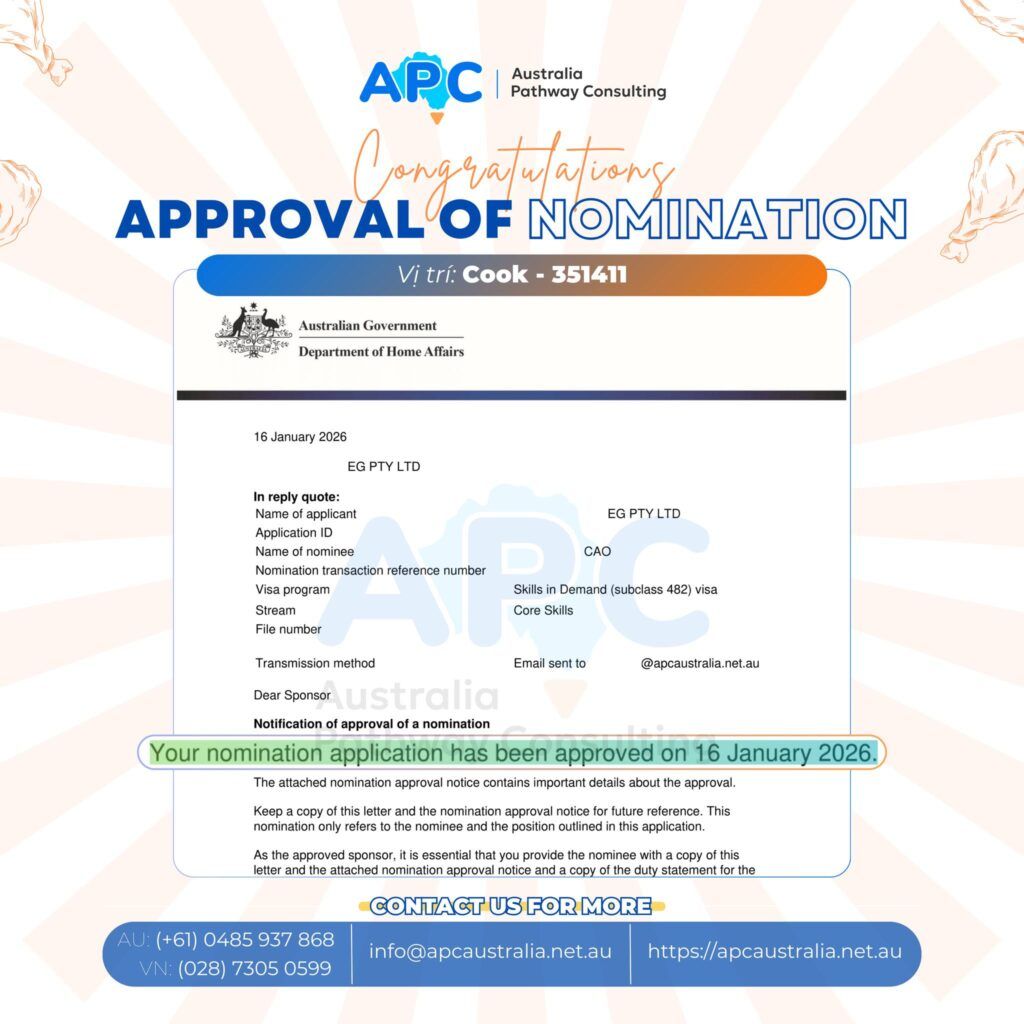 APC Australia Pathway Consulting

Congratulations

APPROVAL OF NOMINATION

Vị trí: Cook - 351411

Australian Government
Department of Home Affairs

16 January 2026

EG PTY LTD

In reply quote:
Name of applicant EG PTY LTD
Application ID
Name of nominee CAO
Nomination transaction reference number
Visa program Skills in Demand (subclass 482) visa
Stream Core Skills
File number

Transmission method Email sent to @apcaustralia.net.au

Dear Sponsor

Notification of approval of a nomination

Your nomination application has been approved on 16 January 2026.

The attached nomination approval notice contains important details about the approval.

Keep a copy of this letter and the nomination approval notice for future reference. This nomination only refers to the nominee and the position outlined in this application.

As the approved sponsor, it is essential that you provide the nominee with a copy of this letter and the attached nomination approval notice and a copy of the duty statement for the

CONTACT US FOR MORE

AU: (+61) 0485 937 868
VN: (028) 7305 0599

info@apcaustralia.net.au

https://apcaustralia.net.au

APC Australia Pathway Consulting